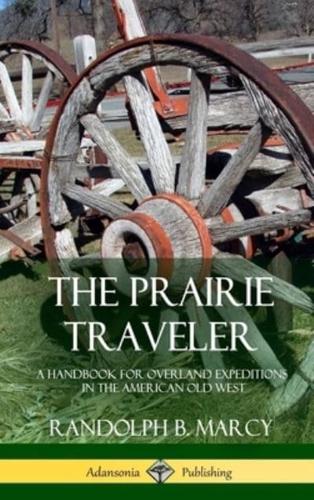 THE PRAIRIE TRAVELER

A HANDBOOK FOR OVERLAND EXPEDITIONS IN THE AMERICAN OLD WEST

RANDOLPH B. MARCY

Adansonia Publishing